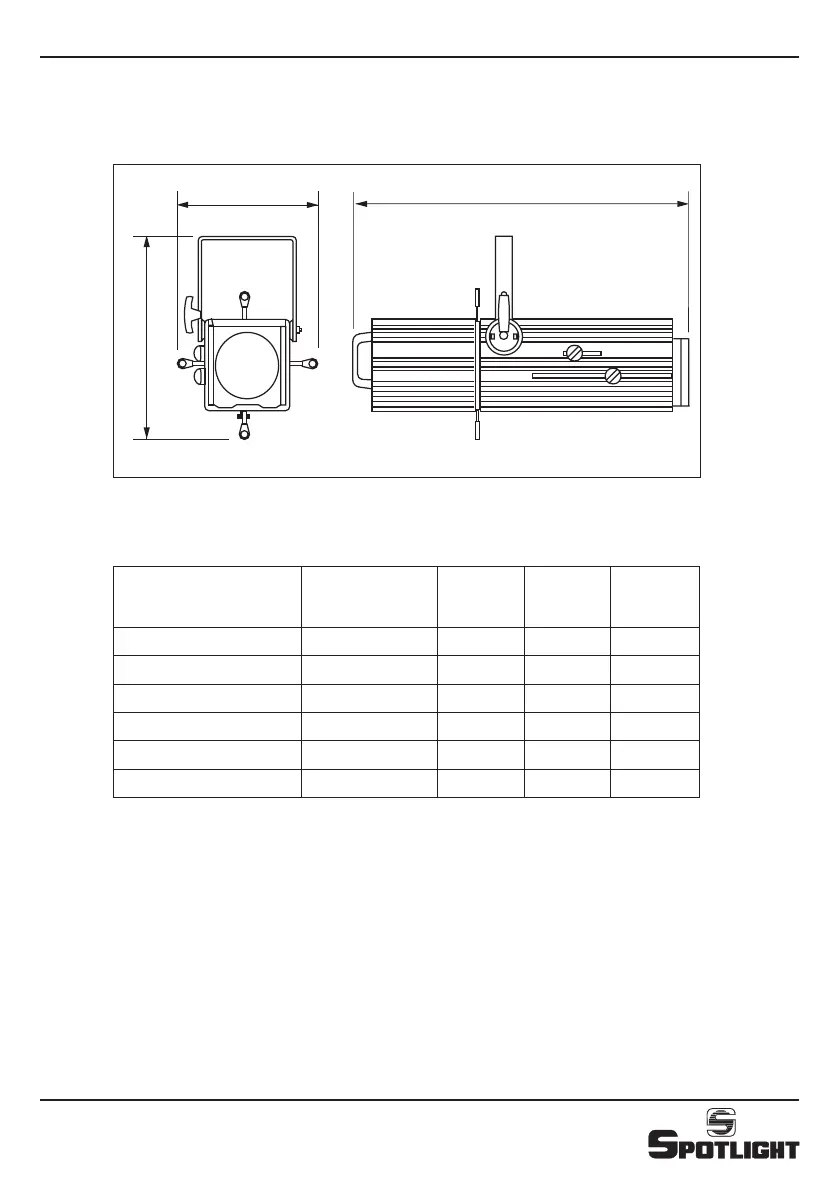 SPOTLIGHT